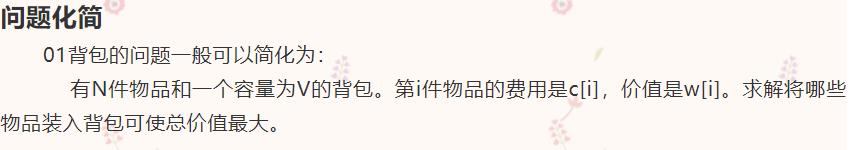 问题化简

01背包的问题一般可以简化为：

有N件物品和一个容量为V的背包。第i件物品的费用是c[i]，价值是w[i]。求解将哪些物品装入背包可使总价值最大。